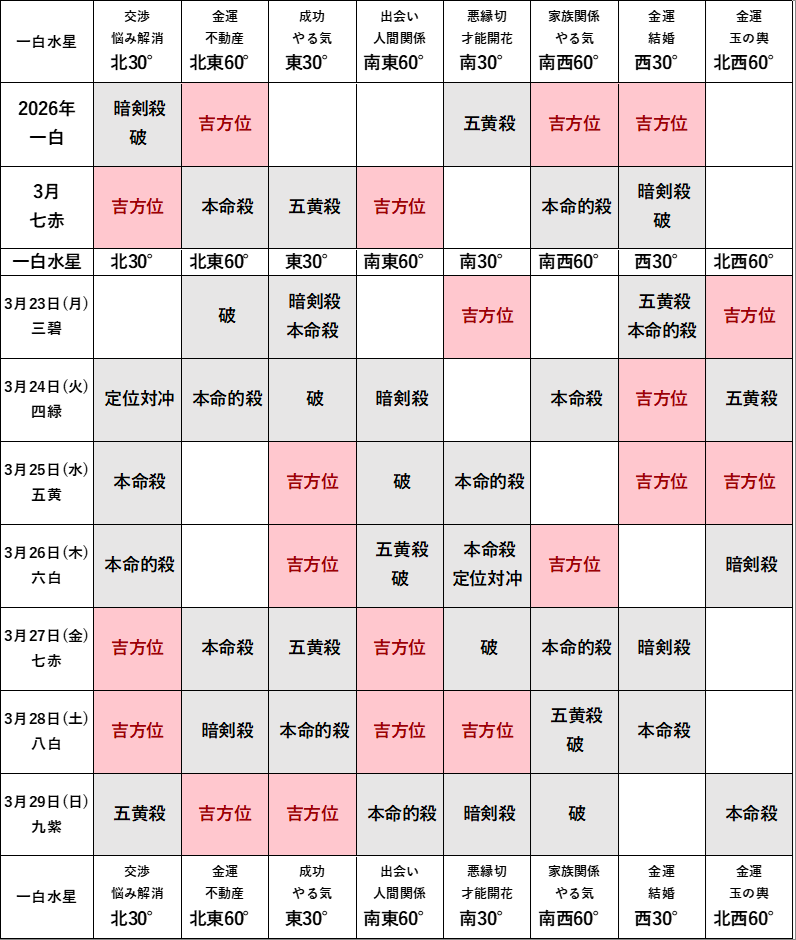 | 一白水星 | 交渉 悩み解消 北30° | 金運 不動産 北東60° | 成功 やる気 東30° | 出会い 人間関係 南東60° | 悪縁切 才能開花 南30° | 家族関係 やる気 南西60° | 金運 結婚 西30° | 金運 玉の輿 北西60° |
|---|---|---|---|---|---|---|---|---|
| 2026年 一白 | 暗剣殺 破 | 吉方位 | | | 五黄殺 | 吉方位 | 吉方位 | |
| 3月 七赤 | 吉方位 | 本命殺 | 五黄殺 | 吉方位 | | 本命的殺 | 暗剣殺 破 | |
| 一白水星 | 北30° | 北東60° | 東30° | 南東60° | 南30° | 南西60° | 西30° | 北西60° |
| 3月23日(月) 三碧 | | 破 | 暗剣殺 本命殺 | | 吉方位 | | 五黄殺 本命的殺 | 吉方位 |
| 3月24日(火) 四緑 | 定位対冲 | 本命的殺 | 破 | 暗剣殺 | | 本命殺 | 吉方位 | 五黄殺 |
| 3月25日(水) 五黄 | 本命殺 | | 吉方位 | 破 | 本命的殺 | | 吉方位 | 吉方位 |
| 3月26日(木) 六白 | 本命的殺 | | 吉方位 | 五黄殺 破 | 本命殺 定位対冲 | 吉方位 | | 暗剣殺 |
| 3月27日(金) 七赤 | 吉方位 | 本命殺 | 五黄殺 | 吉方位 | 破 | 本命的殺 | 暗剣殺 | |
| 3月28日(土) 八白 | 吉方位 | 暗剣殺 | 本命的殺 | 吉方位 | 吉方位 | 五黄殺 破 | 本命殺 | |
| 3月29日(日) 九紫 | 五黄殺 | 吉方位 | 吉方位 | 本命的殺 | 暗剣殺 | 破 | | 本命殺 |
| 一白水星 | 交渉 悩み解消 北30° | 金運 不動産 北東60° | 成功 やる気 東30° | 出会い 人間関係 南東60° | 悪縁切 才能開花 南30° | 家族関係 やる気 南西60° | 金運 結婚 西30° | 金運 玉の輿 北西60° |